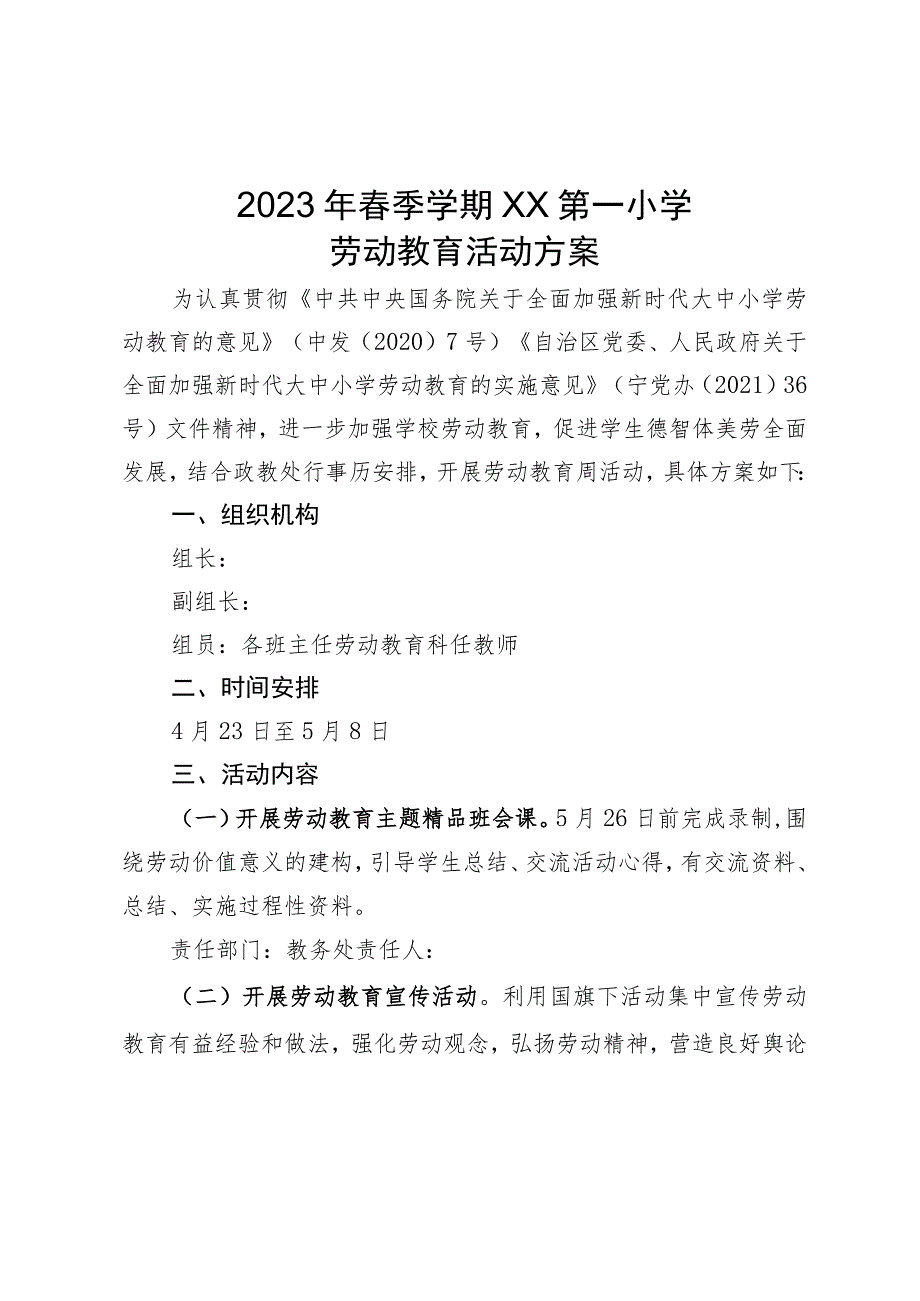 2023年春季学期XX第一小学
劳动教育活动方案

为认真贯彻《中共中央国务院关于全面加强新时代大中小学劳动教育的意见》（中发（2020）7号）《自治区党委、人民政府关于全面加强新时代大中小学劳动教育的实施意见》（宁党办（2021）36号）文件精神，进一步加强学校劳动教育，促进学生德智体美劳全面发展，结合政教处行事历安排，开展劳动教育周活动，具体方案如下：

一、组织机构

组长：

副组长：

组员：各班主任劳动教育科任教师

二、时间安排

4月23日至5月8日

三、活动内容

（一）开展劳动教育主题精品班会课。5月26日前完成录制，围绕劳动价值意义的建构，引导学生总结、交流活动心得，有交流资料、总结、实施过程性资料。

责任部门：教务处责任人：

（二）开展劳动教育宣传活动。利用国旗下活动集中宣传劳动教育有益经验和做法，强化劳动观念，弘扬劳动精神，营造良好舆论